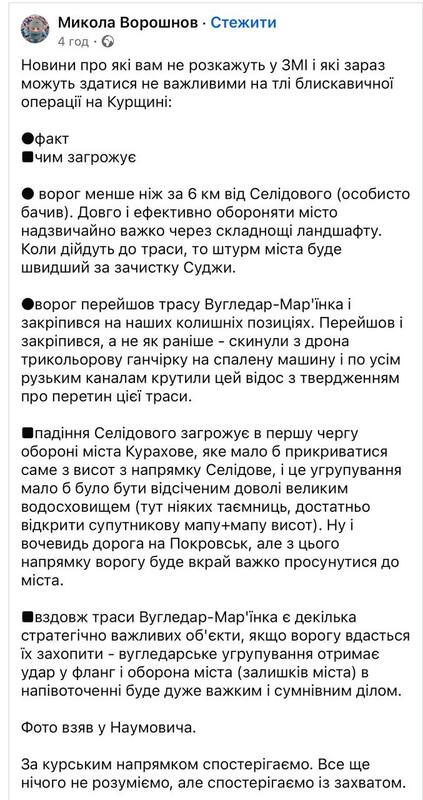 Микола Ворошнов · Стежити
4 год ·

Новини про які вам не розкажуть у ЗМІ і які зараз можуть здатися не важливими на тлі блискавичної операції на Курщині:

●факт
■чим загрожує

● ворог менше ніж за 6 км від Селідового (особисто бачив). Довго і ефективно обороняти місто надзвичайно важко через складнощі ландшафту. Коли дійдуть до траси, то штурм міста буде швидший за зачистку Суджи.

●ворог перейшов трасу Вугледар-Мар'їнка і закріпився на наших колишніх позиціях. Перейшов і закріпився, а не як раніше - скинули з дрона трикольорову ганчірку на спалену машину і по усім рузьким каналам крутили цей відос з твердженням про перетин цієї траси.

■падіння Селідового загрожує в першу чергу обороні міста Курахове, яке мало б прикриватися саме з висот з напрямку Селідове, і це угрупування мало б було бути відсіченим доволі великим водосховищем (тут ніяких таємниць, достатньо відкрити супутникову мапу+мапу висот). Ну і вочевидь дорога на Покровськ, але з цього напрямку ворогу буде вкрай важко просунутися до міста.

■вздовж траси Вугледар-Мар'їнка є декілька стратегічно важливих об'єкти, якщо ворогу вдасться їх захопити - вугледарське угрупування отримає удар у фланг і оборона міста (залишків міста) в напівоточенні буде дуже важким і сумнівним ділом.

Фото взяв у Наумовича.

За курським напрямком спостерігаємо. Все ще нічого не розуміємо, але спостерігаємо із захватом.